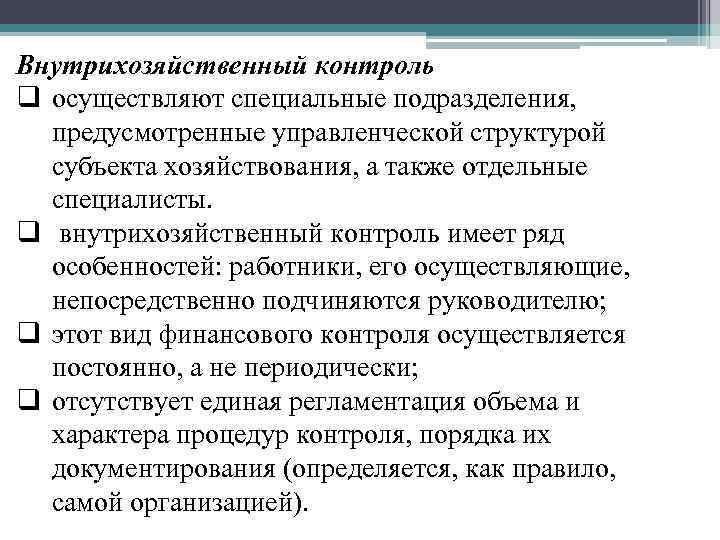 Внутрихозяйственный контроль

❑ осуществляют специальные подразделения, предусмотренные управленческой структурой субъекта хозяйствования, а также отдельные специалисты.

❑ внутрихозяйственный контроль имеет ряд особенностей: работники, его осуществляющие, непосредственно подчиняются руководителю;

❑ этот вид финансового контроля осуществляется постоянно, а не периодически;

❑ отсутствует единая регламентация объема и характера процедур контроля, порядка их документирования (определяется, как правило, самой организацией).